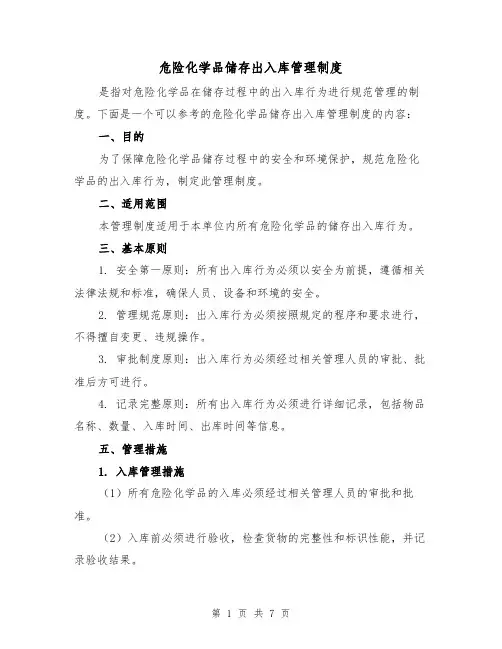 危险化学品储存出入库管理制度

是指对危险化学品在储存过程中的出入库行为进行规范管理的制度。下面是一个可以参考的危险化学品储存出入库管理制度的内容：

一、目的

为了保障危险化学品储存过程中的安全和环境保护，规范危险化学品的出入库行为，制定此管理制度。

二、适用范围

本管理制度适用于本单位内所有危险化学品的储存出入库行为。

三、基本原则

1. 安全第一原则：所有出入库行为必须以安全为前提，遵循相关法律法规和标准，确保人员、设备和环境的安全。

2. 管理规范原则：出入库行为必须按照规定的程序和要求进行，不得擅自变更、违规操作。

3. 审批制度原则：出入库行为必须经过相关管理人员的审批、批准后方可进行。

4. 记录完整原则：所有出入库行为必须进行详细记录，包括物品名称、数量、入库时间、出库时间等信息。

五、管理措施

1. 入库管理措施

（1）所有危险化学品的入库必须经过相关管理人员的审批和批准。

（2）入库前必须进行验收，检查货物的完整性和标识性能，并记录验收结果。

第 1 页 共 7 页